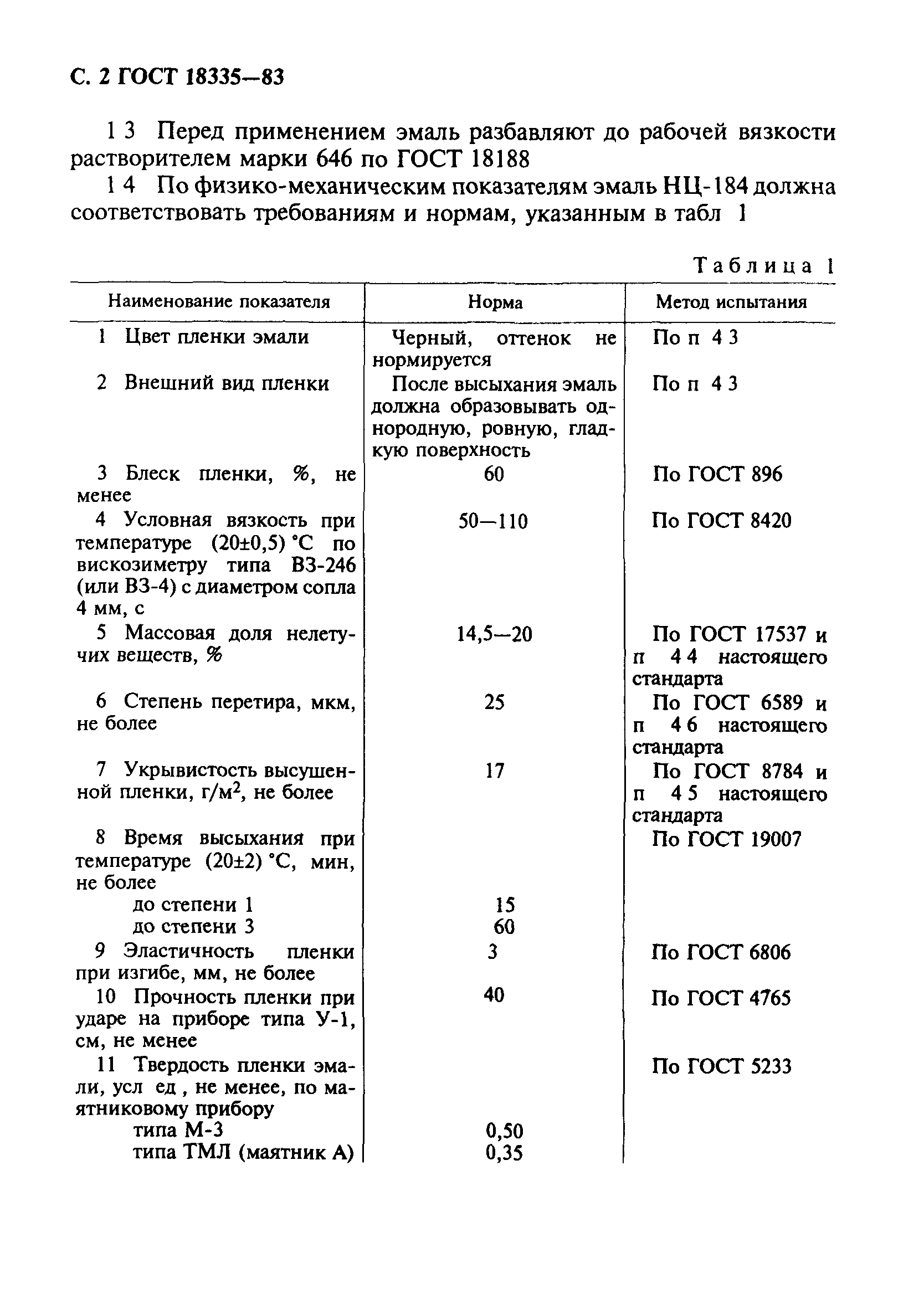 С. 2 ГОСТ 18335—83

1 3 Перед применением эмаль разбавляют до рабочей вязкости растворителем марки 646 по ГОСТ 18188

1 4 По физико-механическим показателям эмаль НЦ-184 должна соответствовать требованиям и нормам, указанным в табл 1

Таблица 1

| Наименование показателя | Норма | Метод испытания |
|---|---|---|
| 1 Цвет пленки эмали | Черный, оттенок не нормируется | По п 4 3 |
| 2 Внешний вид пленки | После высыхания эмаль должна образовывать однородную, ровную, гладкую поверхность | По п 4 3 |
| 3 Блеск пленки, %, не менее | 60 | По ГОСТ 896 |
| 4 Условная вязкость при температуре (20±0,5) °С по вискозиметру типа ВЗ-246 (или ВЗ-4) с диаметром сопла 4 мм, с | 50—110 | По ГОСТ 8420 |
| 5 Массовая доля нелетучих веществ, % | 14,5—20 | По ГОСТ 17537 и п 4 4 настоящего стандарта |
| 6 Степень перетира, мкм, не более | 25 | По ГОСТ 6589 и п 4 6 настоящего стандарта |
| 7 Укрывистость высушенной пленки, г/м$^2$, не более | 17 | По ГОСТ 8784 и п 4 5 настоящего стандарта |
| 8 Время высыхания при температуре (20±2) °С, мин, не более | | По ГОСТ 19007 |
| до степени 1 | 15 | |
| до степени 3 | 60 | |
| 9 Эластичность пленки при изгибе, мм, не более | 3 | По ГОСТ 6806 |
| 10 Прочность пленки при ударе на приборе типа У-1, см, не менее | 40 | По ГОСТ 4765 |
| 11 Твердость пленки эмали, усл ед , не менее, по маятниковому прибору | | По ГОСТ 5233 |
| типа М-3 | 0,50 | |
| типа ТМЛ (маятник А) | 0,35 | |